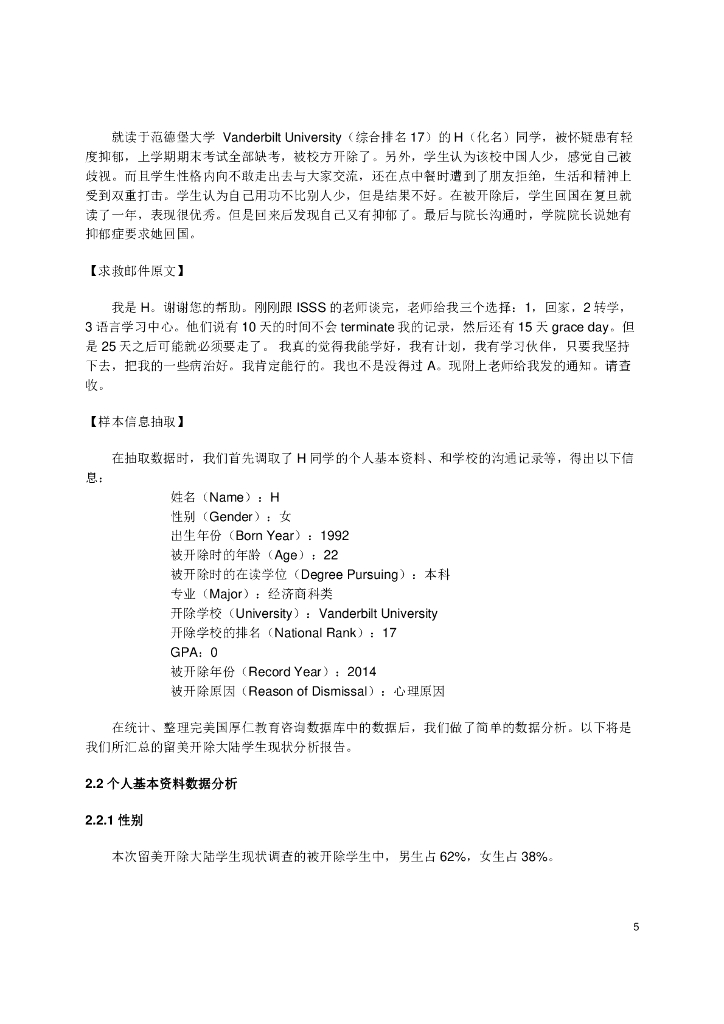 就读于范德堡大学 Vanderbilt University（综合排名 17）的 H（化名）同学，被怀疑患有轻度抑郁，上学期期末考试全部缺考，被校方开除了。另外，学生认为该校中国人少，感觉自己被歧视。而且学生性格内向不敢走出去与大家交流，还在点中餐时遭到了朋友拒绝，生活和精神上受到双重打击。学生认为自己用功不比别人少，但是结果不好。在被开除后，学生回国在复旦就读了一年，表现很优秀。但是回来后发现自己又有抑郁了。最后与院长沟通时，学院院长说她有抑郁症要求她回国。

【求救邮件原文】

我是 H。谢谢您的帮助。刚刚跟 ISSS 的老师谈完，老师给我三个选择：1，回家，2 转学，3 语言学习中心。他们说有 10 天的时间不会 terminate 我的记录，然后还有 15 天 grace day。但是 25 天之后可能就必须要走了。我真的觉得我能学好，我有计划，我有学习伙伴，只要我坚持下去，把我的一些病治好。我肯定能行的。我也不是没得过 A。现附上老师给我发的通知。请查收。

【样本信息抽取】

在抽取数据时，我们首先调取了 H 同学的个人基本资料、和学校的沟通记录等，得出以下信息：

姓名（Name）：H
性别（Gender）：女
出生年份（Born Year）：1992
被开除时的年龄（Age）：22
被开除时的在读学位（Degree Pursuing）：本科
专业（Major）：经济商科类
开除学校（University）：Vanderbilt University
开除学校的排名（National Rank）：17
GPA：0
被开除年份（Record Year）：2014
被开除原因（Reason of Dismissal）：心理原因

在统计、整理完美国厚仁教育咨询数据库中的数据后，我们做了简单的数据分析。以下将是我们所汇总的留美开除大陆学生现状分析报告。

2.2 个人基本资料数据分析

2.2.1 性别

本次留美开除大陆学生现状调查的被开除学生中，男生占 62%，女生占 38%。

5